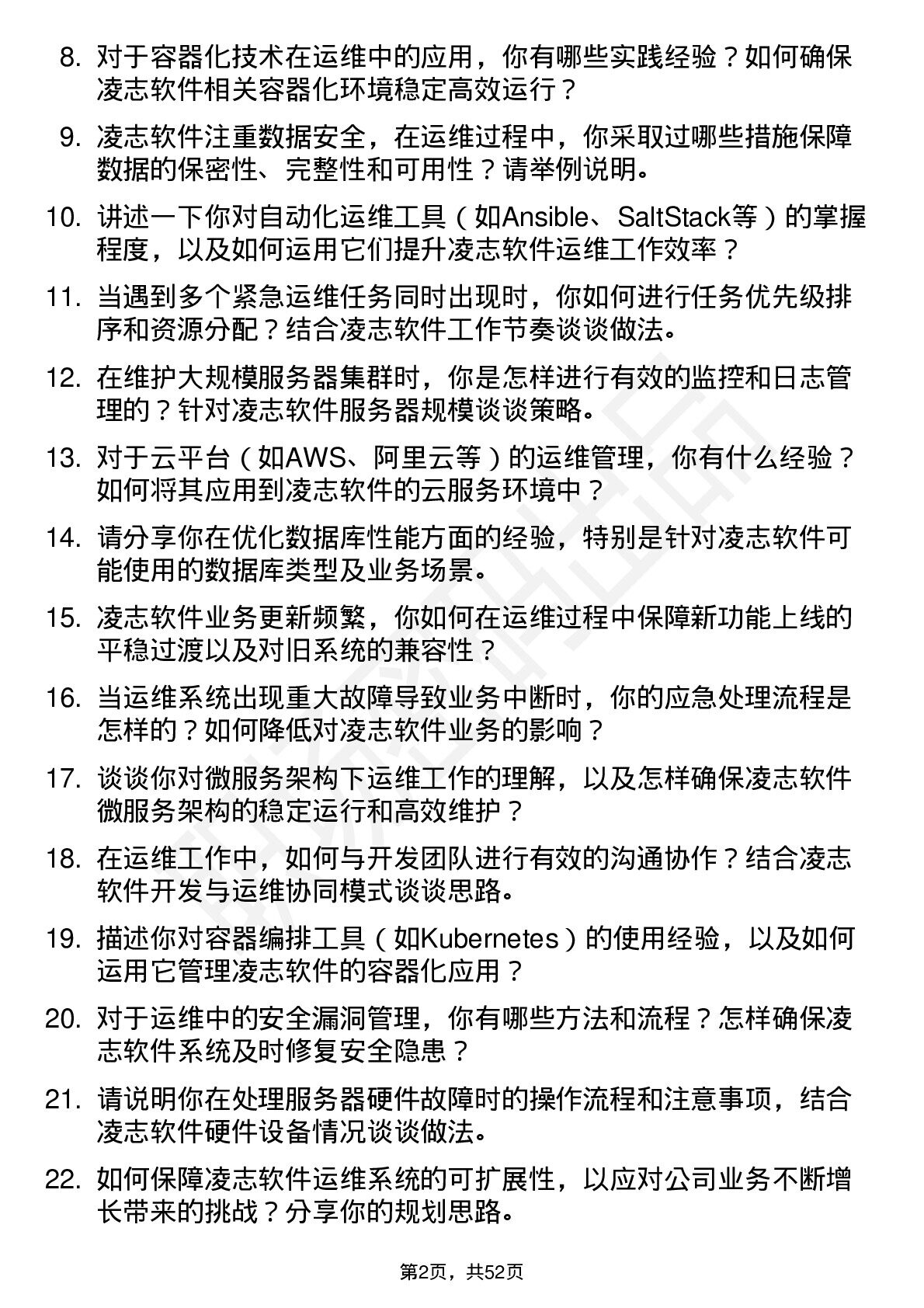 8. 对于容器化技术在运维中的应用，你有哪些实践经验？如何确保凌志软件相关容器化环境稳定高效运行？

9. 凌志软件注重数据安全，在运维过程中，你采取过哪些措施保障数据的保密性、完整性和可用性？请举例说明。

10. 讲述一下你对自动化运维工具（如Ansible、SaltStack等）的掌握程度，以及如何运用它们提升凌志软件运维工作效率？

11. 当遇到多个紧急运维任务同时出现时，你如何进行任务优先级排序和资源分配？结合凌志软件工作节奏谈谈做法。

12. 在维护大规模服务器集群时，你是怎样进行有效的监控和日志管理的？针对凌志软件服务器规模谈谈策略。

13. 对于云平台（如AWS、阿里云等）的运维管理，你有什么经验？如何将其应用到凌志软件的云服务环境中？

14. 请分享你在优化数据库性能方面的经验，特别是针对凌志软件可能使用的数据库类型及业务场景。

15. 凌志软件业务更新频繁，你如何在运维过程中保障新功能上线的平稳过渡以及对旧系统的兼容性？

16. 当运维系统出现重大故障导致业务中断时，你的应急处理流程是怎样的？如何降低对凌志软件业务的影响？

17. 谈谈你对微服务架构下运维工作的理解，以及怎样确保凌志软件微服务架构的稳定运行和高效维护？

18. 在运维工作中，如何与开发团队进行有效的沟通协作？结合凌志软件开发与运维协同模式谈谈思路。

19. 描述你对容器编排工具（如Kubernetes）的使用经验，以及如何运用它管理凌志软件的容器化应用？

20. 对于运维中的安全漏洞管理，你有哪些方法和流程？怎样确保凌志软件系统及时修复安全隐患？

21. 请说明你在处理服务器硬件故障时的操作流程和注意事项，结合凌志软件硬件设备情况谈谈做法。

22. 如何保障凌志软件运维系统的可扩展性，以应对公司业务不断增长带来的挑战？分享你的规划思路。

第2页，共52页